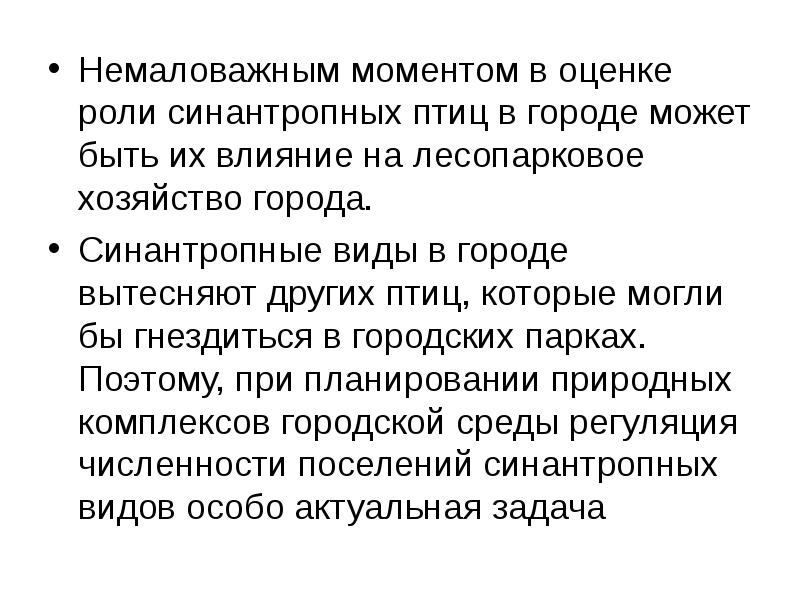 • Немаловажным моментом в оценке роли синантропных птиц в городе может быть их влияние на лесопарковое хозяйство города.

• Синантропные виды в городе вытесняют других птиц, которые могли бы гнездиться в городских парках. Поэтому, при планировании природных комплексов городской среды регуляция численности поселений синантропных видов особо актуальная задача